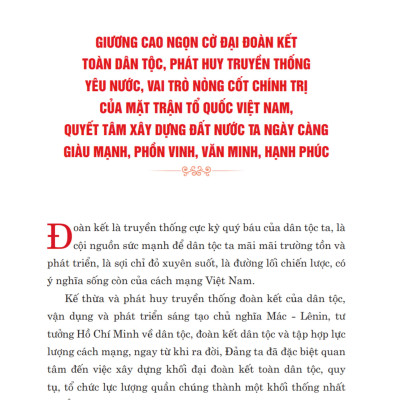 GIƯƠNG CAO NGỌN CỜ ĐẠI ĐOÀN KẾT TOÀN DÂN TỘC, PHÁT HUY TRUYỀN THỐNG YÊU NƯỚC, VAI TRÒ NÒNG CỐT CHÍNH TRỊ CỦA MẶT TRẬN TỔ QUỐC VIỆT NAM, QUYẾT TÂM XÂY DỰNG ĐẤT NƯỚC TA NGÀY CÀNG GIÀU MẠNH, PHỒN VINH, VĂN MINH, HẠNH PHÚC

Đoàn kết là truyền thống cực kỳ quý báu của dân tộc ta, là cội nguồn sức mạnh để dân tộc ta mãi mãi trường tồn và phát triển, là sợi chỉ đỏ xuyên suốt, là đường lối chiến lược, có ý nghĩa sống còn của cách mạng Việt Nam.

Kế thừa và phát huy truyền thống đoàn kết của dân tộc, vận dụng và phát triển sáng tạo chủ nghĩa Mác - Lênin, tư tưởng Hồ Chí Minh về dân tộc, đoàn kết dân tộc và tập hợp lực lượng cách mạng, ngay từ khi ra đời, Đảng ta đã đặc biệt quan tâm đến việc xây dựng khối đại đoàn kết toàn dân tộc, quy tụ, tổ chức lực lượng quần chúng thành một khối thống nhất